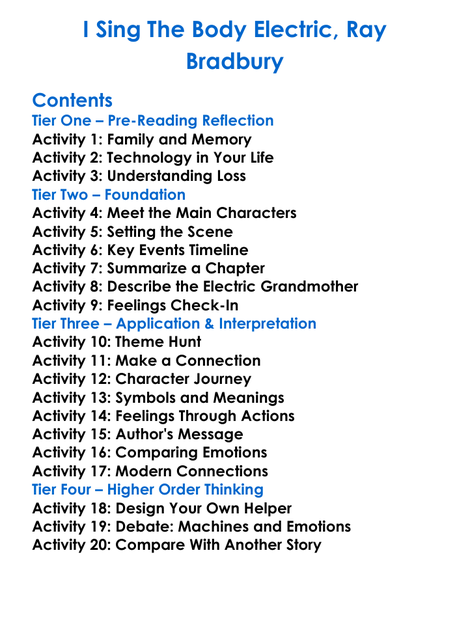 I Sing The Body Electric, Ray Bradbury

Contents
Tier One – Pre-Reading Reflection
Activity 1: Family and Memory
Activity 2: Technology in Your Life
Activity 3: Understanding Loss
Tier Two – Foundation
Activity 4: Meet the Main Characters
Activity 5: Setting the Scene
Activity 6: Key Events Timeline
Activity 7: Summarize a Chapter
Activity 8: Describe the Electric Grandmother
Activity 9: Feelings Check-In
Tier Three – Application & Interpretation
Activity 10: Theme Hunt
Activity 11: Make a Connection
Activity 12: Character Journey
Activity 13: Symbols and Meanings
Activity 14: Feelings Through Actions
Activity 15: Author's Message
Activity 16: Comparing Emotions
Activity 17: Modern Connections
Tier Four – Higher Order Thinking
Activity 18: Design Your Own Helper
Activity 19: Debate: Machines and Emotions
Activity 20: Compare With Another Story